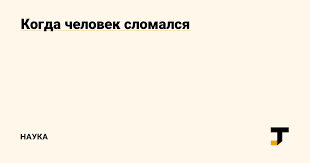 Когда человек сломался

НАУКА